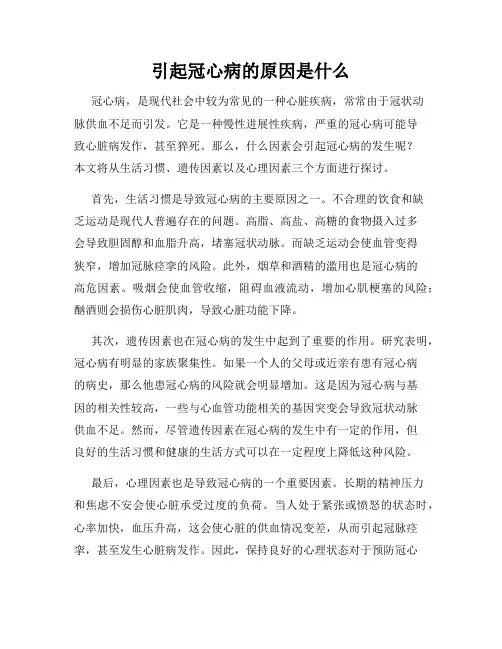 引起冠心病的原因是什么

冠心病，是现代社会中较为常见的一种心脏疾病，常常由于冠状动脉供血不足而引发。它是一种慢性进展性疾病，严重的冠心病可能导致心脏病发作，甚至猝死。那么，什么因素会引起冠心病的发生呢？本文将从生活习惯、遗传因素以及心理因素三个方面进行探讨。

首先，生活习惯是导致冠心病的主要原因之一。不合理的饮食和缺乏运动是现代人普遍存在的问题。高脂、高盐、高糖的食物摄入过多会导致胆固醇和血脂升高，堵塞冠状动脉。而缺乏运动会使血管变得狭窄，增加冠脉痉挛的风险。此外，烟草和酒精的滥用也是冠心病的高危因素。吸烟会使血管收缩，阻碍血液流动，增加心肌梗塞的风险；酗酒则会损伤心脏肌肉，导致心脏功能下降。

其次，遗传因素也在冠心病的发生中起到了重要的作用。研究表明，冠心病有明显的家族聚集性。如果一个人的父母或近亲有患有冠心病的病史，那么他患冠心病的风险就会明显增加。这是因为冠心病与基因的相关性较高，一些与心血管功能相关的基因突变会导致冠状动脉供血不足。然而，尽管遗传因素在冠心病的发生中有一定的作用，但良好的生活习惯和健康的生活方式可以在一定程度上降低这种风险。

最后，心理因素也是导致冠心病的一个重要因素。长期的精神压力和焦虑不安会使心脏承受过度的负荷。当人处于紧张或愤怒的状态时，心率加快，血压升高，这会使心脏的供血情况变差，从而引起冠脉痉挛，甚至发生心脏病发作。因此，保持良好的心理状态对于预防冠心